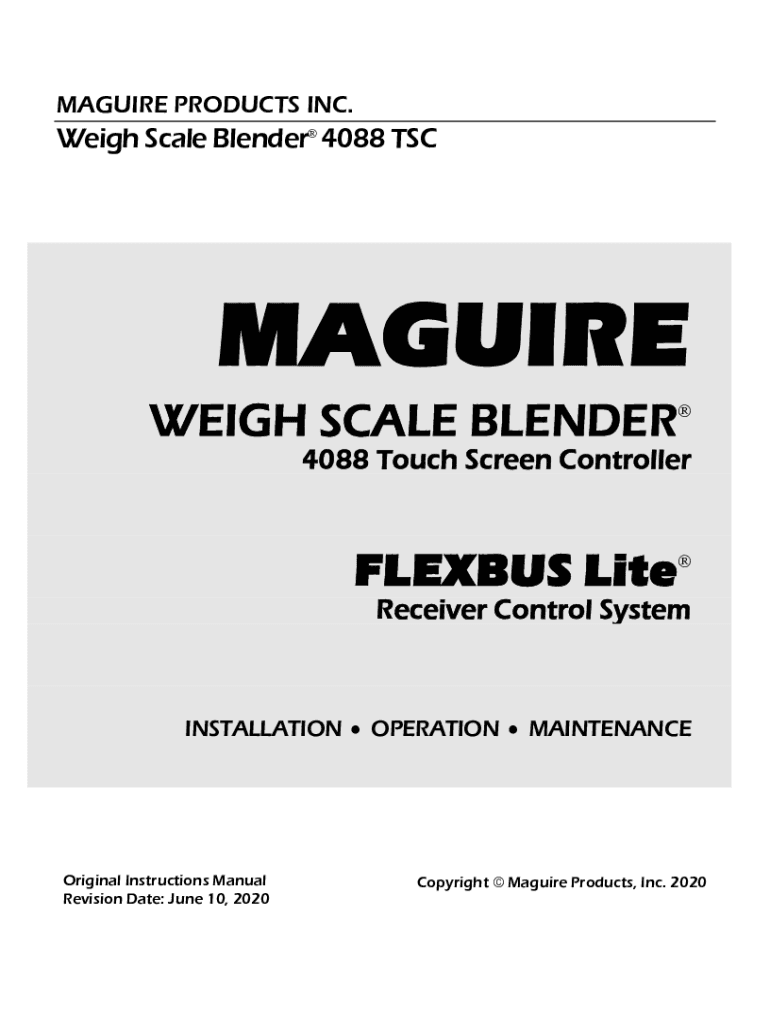 MAGUIRE PRODUCTS INC.

Weigh Scale Blender® 4088 TSC

MAGUIRE

WEIGH SCALE BLENDER®

4088 Touch Screen Controller

FLEXBUS Lite®

Receiver Control System

INSTALLATION • OPERATION • MAINTENANCE

Original Instructions Manual
Revision Date: June 10, 2020

Copyright © Maguire Products, Inc. 2020